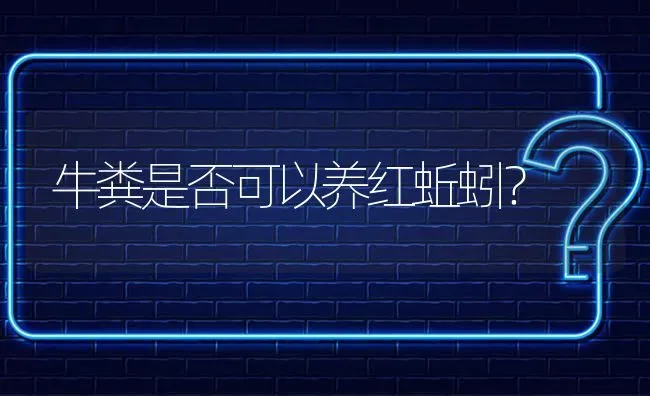 牛粪是否可以养红蚯蚓?